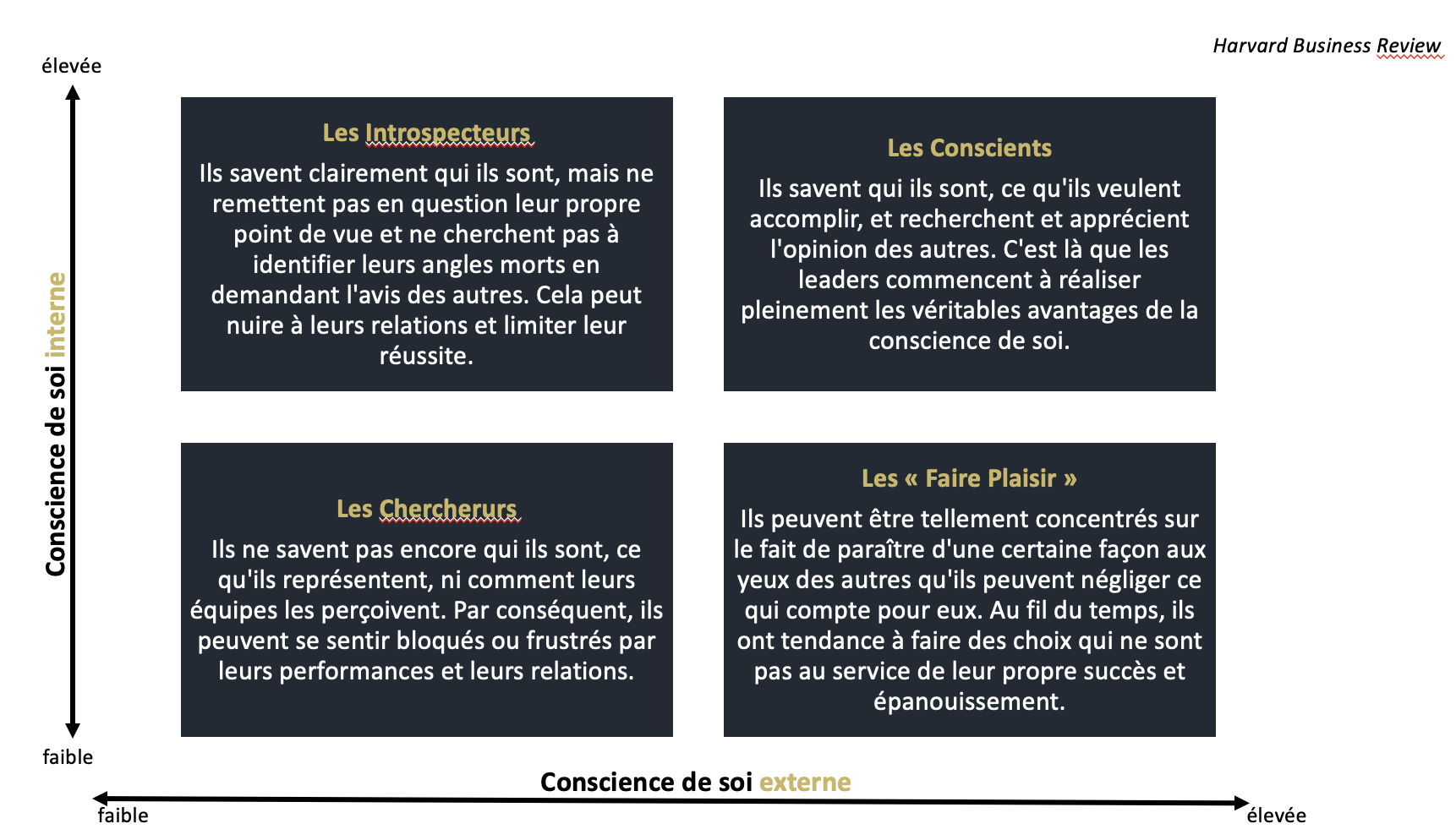 Harvard Business Review

élevée

Conscience de soi interne

faible

Les Introspecteurs
Ils savent clairement qui ils sont, mais ne remettent pas en question leur propre point de vue et ne cherchent pas à identifier leurs angles morts en demandant l'avis des autres. Cela peut nuire à leurs relations et limiter leur réussite.

Les Conscients
Ils savent qui ils sont, ce qu'ils veulent accomplir, et recherchent et apprécient l'opinion des autres. C'est là que les leaders commencent à réaliser pleinement les véritables avantages de la conscience de soi.

Les Chercherurs
Ils ne savent pas encore qui ils sont, ce qu'ils représentent, ni comment leurs équipes les perçoivent. Par conséquent, ils peuvent se sentir bloqués ou frustrés par leurs performances et leurs relations.

Les « Faire Plaisir »
Ils peuvent être tellement concentrés sur le fait de paraître d'une certaine façon aux yeux des autres qu'ils peuvent négliger ce qui compte pour eux. Au fil du temps, ils ont tendance à faire des choix qui ne sont pas au service de leur propre succès et épanouissement.

Conscience de soi externe

faible

élevée